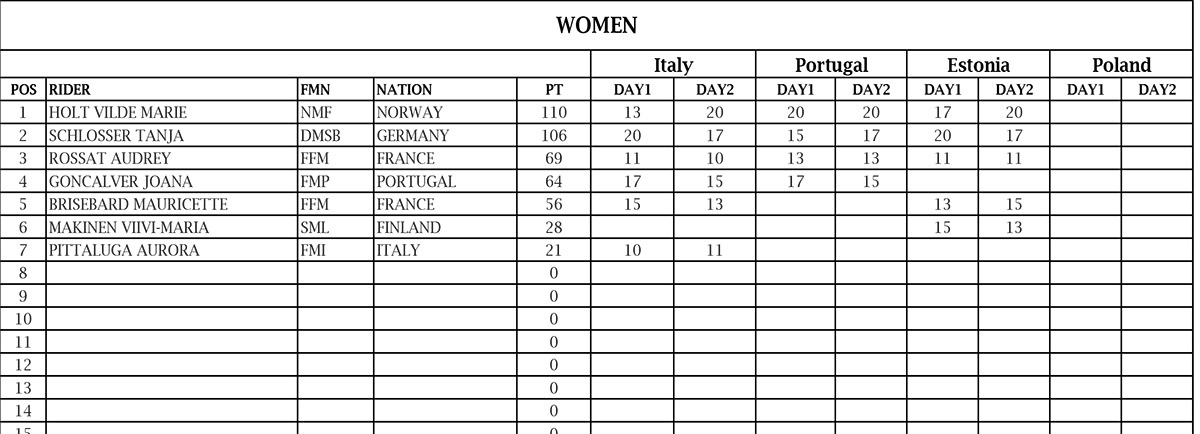 WOMEN

| | | | | | Italy | | Portugal | | Estonia | | Poland | |
|---|---|---|---|---|---|---|---|---|---|---|---|---|
| POS | RIDER | FMN | NATION | PT | DAY1 | DAY2 | DAY1 | DAY2 | DAY1 | DAY2 | DAY1 | DAY2 |
| 1 | HOLT VILDE MARIE | NMF | NORWAY | 110 | 13 | 20 | 20 | 20 | 17 | 20 | | |
| 2 | SCHLOSSER TANJA | DMSB | GERMANY | 106 | 20 | 17 | 15 | 17 | 20 | 17 | | |
| 3 | ROSSAT AUDREY | FFM | FRANCE | 69 | 11 | 10 | 13 | 13 | 11 | 11 | | |
| 4 | GONCALVER JOANA | FMP | PORTUGAL | 64 | 17 | 15 | 17 | 15 | | | | |
| 5 | BRISEBARD MAURICETTE | FFM | FRANCE | 56 | 15 | 13 | | | 13 | 15 | | |
| 6 | MAKINEN VIIVI-MARIA | SML | FINLAND | 28 | | | | | 15 | 13 | | |
| 7 | PITTALUGA AURORA | FMI | ITALY | 21 | 10 | 11 | | | | | | |
| 8 | | | | 0 | | | | | | | | |
| 9 | | | | 0 | | | | | | | | |
| 10 | | | | 0 | | | | | | | | |
| 11 | | | | 0 | | | | | | | | |
| 12 | | | | 0 | | | | | | | | |
| 13 | | | | 0 | | | | | | | | |
| 14 | | | | 0 | | | | | | | | |
| 15 | | | | 0 | | | | | | | | |